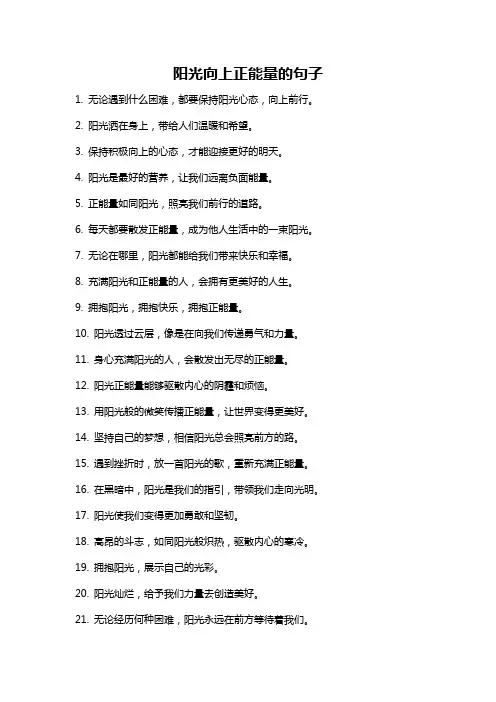 阳光向上正能量的句子

1. 无论遇到什么困难，都要保持阳光心态，向上前行。

2. 阳光洒在身上，带给人们温暖和希望。

3. 保持积极向上的心态，才能迎接更好的明天。

4. 阳光是最好的营养，让我们远离负面能量。

5. 正能量如同阳光，照亮我们前行的道路。

6. 每天都要散发正能量，成为他人生活中的一束阳光。

7. 无论在哪里，阳光都能给我们带来快乐和幸福。

8. 充满阳光和正能量的人，会拥有更美好的人生。

9. 拥抱阳光，拥抱快乐，拥抱正能量。

10. 阳光透过云层，像是在向我们传递勇气和力量。

11. 身心充满阳光的人，会散发出无尽的正能量。

12. 阳光正能量能够驱散内心的阴霾和烦恼。

13. 用阳光般的微笑传播正能量，让世界变得更美好。

14. 坚持自己的梦想，相信阳光总会照亮前方的路。

15. 遇到挫折时，放一首阳光的歌，重新充满正能量。

16. 在黑暗中，阳光是我们的指引，带领我们走向光明。

17. 阳光使我们变得更加勇敢和坚韧。

18. 高昂的斗志，如同阳光般炽热，驱散内心的寒冷。

19. 拥抱阳光，展示自己的光彩。

20. 阳光灿烂，给予我们力量去创造美好。

21. 无论经历何种困难，阳光永远在前方等待着我们。